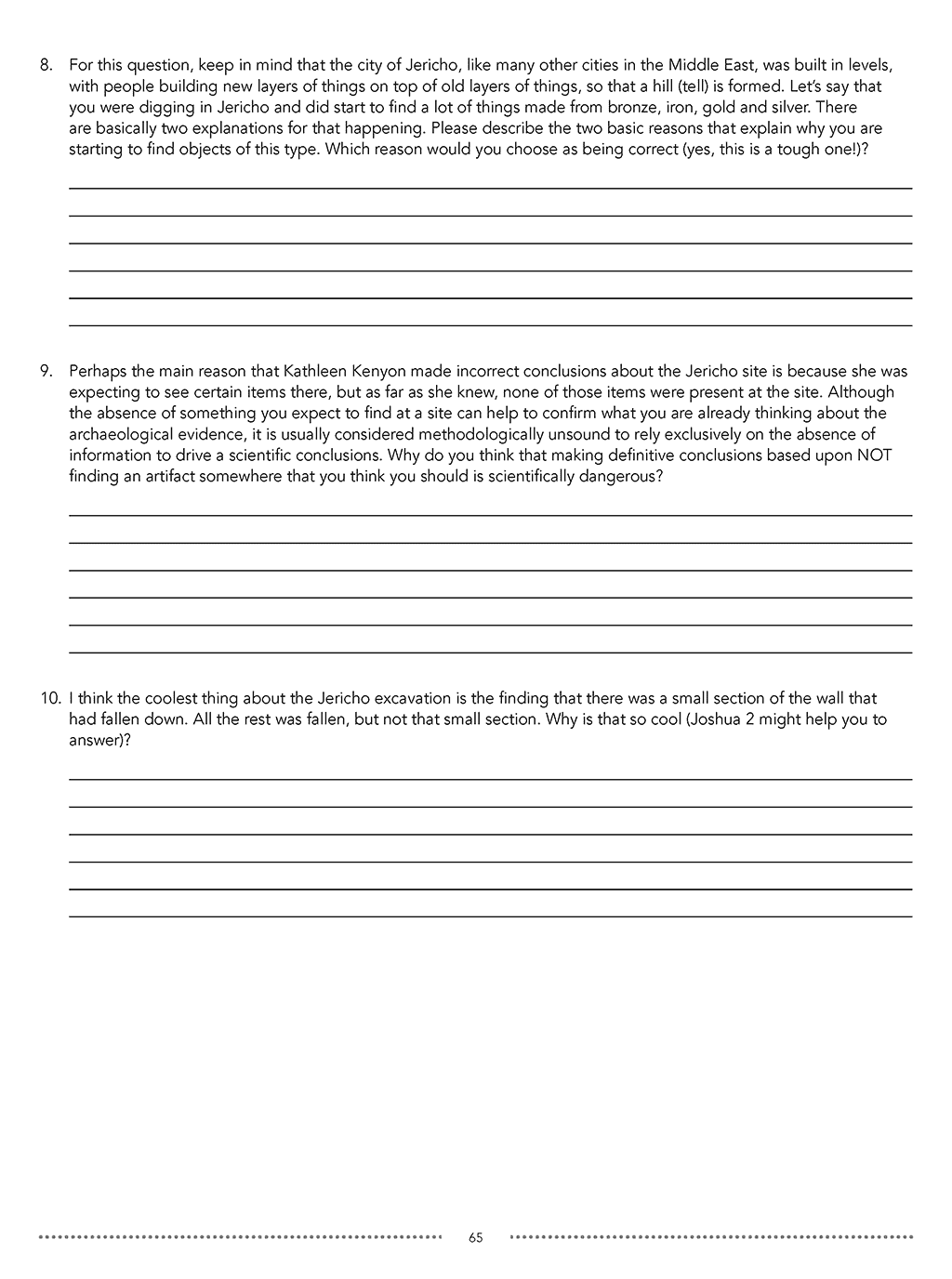 8. For this question, keep in mind that the city of Jericho, like many other cities in the Middle East, was built in levels, with people building new layers of things on top of old layers of things, so that a hill (tell) is formed. Let's say that you were digging in Jericho and did start to find a lot of things made from bronze, iron, gold and silver. There are basically two explanations for that happening. Please describe the two basic reasons that explain why you are starting to find objects of this type. Which reason would you choose as being correct (yes, this is a tough one!)?

9. Perhaps the main reason that Kathleen Kenyon made incorrect conclusions about the Jericho site is because she was expecting to see certain items there, but as far as she knew, none of those items were present at the site. Although the absence of something you expect to find at a site can help to confirm what you are already thinking about the archaeological evidence, it is usually considered methodologically unsound to rely exclusively on the absence of information to drive a scientific conclusions. Why do you think that making definitive conclusions based upon NOT finding an artifact somewhere that you think you should is scientifically dangerous?

10. I think the coolest thing about the Jericho excavation is the finding that there was a small section of the wall that had fallen down. All the rest was fallen, but not that small section. Why is that so cool (Joshua 2 might help you to answer)?

65